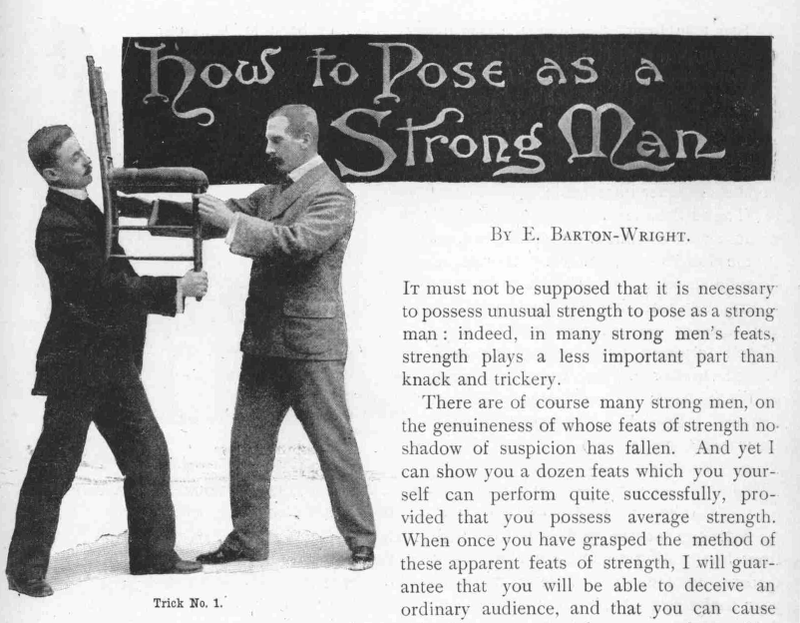 How to Pose as a Strong Man

By E. Barton-Wright.

It must not be supposed that it is necessary to possess unusual strength to pose as a strong man: indeed, in many strong men's feats, strength plays a less important part than knack and trickery.

There are of course many strong men, on the genuineness of whose feats of strength no shadow of suspicion has fallen. And yet I can show you a dozen feats which you yourself can perform quite successfully, provided that you possess average strength. When once you have grasped the method of these apparent feats of strength, I will guarantee that you will be able to deceive an ordinary audience, and that you can cause

Trick No. 1.